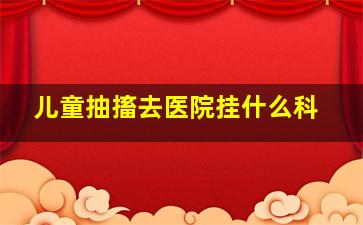 儿童抽搐去医院挂什么科